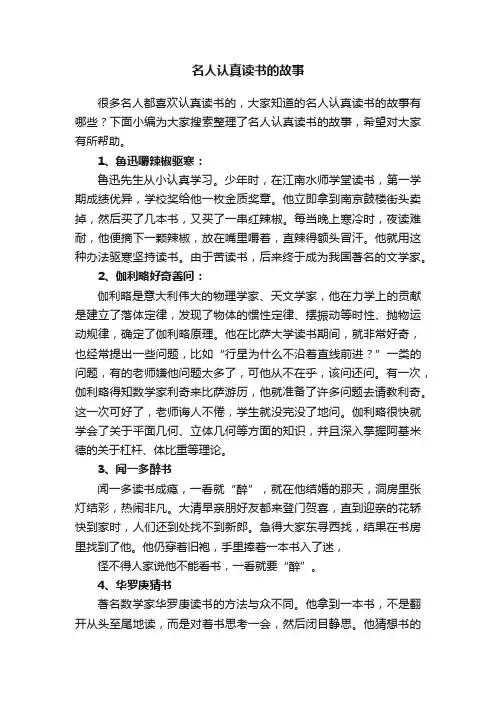 名人认真读书的故事

很多名人都喜欢认真读书的，大家知道的名人认真读书的故事有哪些？下面小编为大家搜索整理了名人认真读书的故事，希望对大家有所帮助。

1、鲁迅嚼辣椒驱寒：

鲁迅先生从小认真学习。少年时，在江南水师学堂读书，第一学期成绩优异，学校奖给他一枚金质奖章。他立即拿到南京鼓楼街头卖掉，然后买了几本书，又买了一串红辣椒。每当晚上寒冷时，夜读难耐，他便摘下一颗辣椒，放在嘴里嚼着，直辣得额头冒汗。他就用这种办法驱寒坚持读书。由于苦读书，后来终于成为我国著名的文学家。

2、伽利略好奇善问：

伽利略是意大利伟大的物理学家、天文学家，他在力学上的贡献是建立了落体定律，发现了物体的惯性定律、摆振动等时性、抛物运动规律，确定了伽利略原理。他在比萨大学读书期间，就非常好奇，也经常提出一些问题，比如“行星为什么不沿着直线前进？”一类的问题，有的老师嫌他问题太多了，可他从不在乎，该问还问。有一次，伽利略得知数学家利奇来比萨游历，他就准备了许多问题去请教利奇。这一次可好了，老师诲人不倦，学生就没完没了地问。伽利略很快就学会了关于平面几何、立体几何等方面的知识，并且深入掌握阿基米德的关于杠杆、体比重等理论。

3、闻一多醉书

闻一多读书成瘾，一看就“醉”，就在他结婚的那天，洞房里张灯结彩，热闹非凡。大清早亲朋好友都来登门贺喜，直到迎亲的花轿快到家时，人们还到处找不到新郎。急得大家东寻西找，结果在书房里找到了他。他仍穿着旧袍，手里捧着一本书入了迷，

怪不得人家说他不能看书，一看就要“醉”。

4、华罗庚猜书

著名数学家华罗庚读书的方法与众不同。他拿到一本书，不是翻开从头至尾地读，而是对着书思考一会，然后闭目静思。他猜想书的